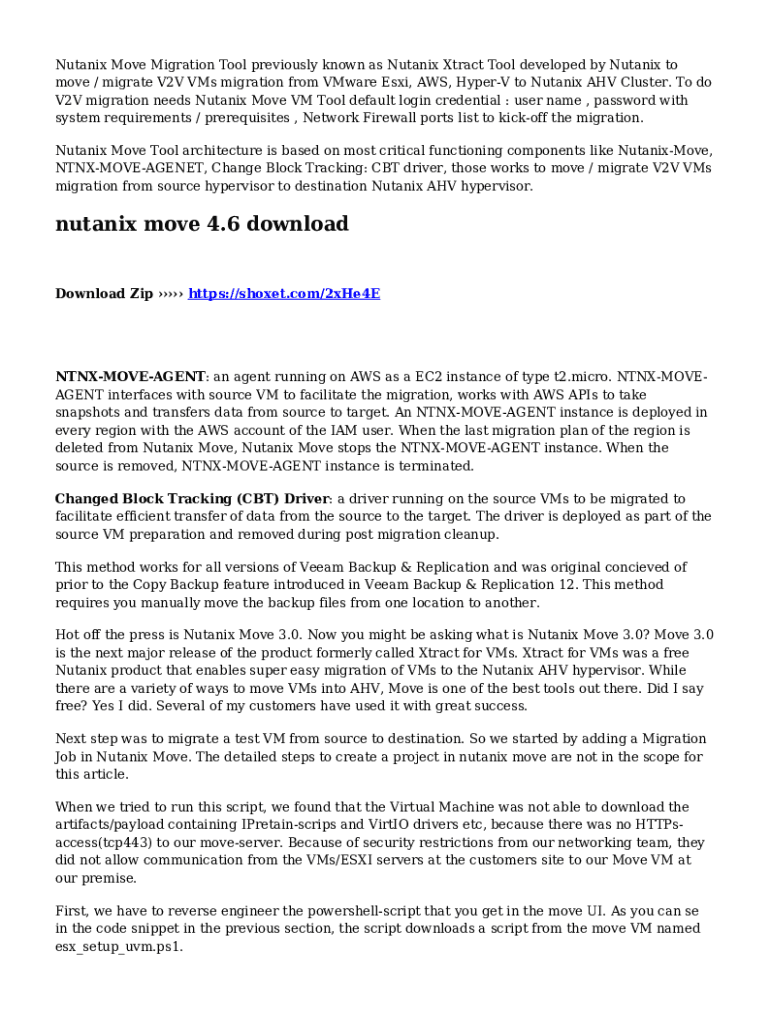 Nutanix Move Migration Tool previously known as Nutanix Xtract Tool developed by Nutanix to move / migrate V2V VMs migration from VMware Esxi, AWS, Hyper-V to Nutanix AHV Cluster. To do V2V migration needs Nutanix Move VM Tool default login credential : user name , password with system requirements / prerequisites , Network Firewall ports list to kick-off the migration.

Nutanix Move Tool architecture is based on most critical functioning components like Nutanix-Move, NTNX-MOVE-AGENET, Change Block Tracking: CBT driver, those works to move / migrate V2V VMs migration from source hypervisor to destination Nutanix AHV hypervisor.

nutanix move 4.6 download

Download Zip ››››› https://shoxet.com/2xHe4E

NTNX-MOVE-AGENT: an agent running on AWS as a EC2 instance of type t2.micro. NTNX-MOVE-AGENT interfaces with source VM to facilitate the migration, works with AWS APIs to take snapshots and transfers data from source to target. An NTNX-MOVE-AGENT instance is deployed in every region with the AWS account of the IAM user. When the last migration plan of the region is deleted from Nutanix Move, Nutanix Move stops the NTNX-MOVE-AGENT instance. When the source is removed, NTNX-MOVE-AGENT instance is terminated.

Changed Block Tracking (CBT) Driver: a driver running on the source VMs to be migrated to facilitate efficient transfer of data from the source to the target. The driver is deployed as part of the source VM preparation and removed during post migration cleanup.

This method works for all versions of Veeam Backup & Replication and was original concieved of prior to the Copy Backup feature introduced in Veeam Backup & Replication 12. This method requires you manually move the backup files from one location to another.

Hot off the press is Nutanix Move 3.0. Now you might be asking what is Nutanix Move 3.0? Move 3.0 is the next major release of the product formerly called Xtract for VMs. Xtract for VMs was a free Nutanix product that enables super easy migration of VMs to the Nutanix AHV hypervisor. While there are a variety of ways to move VMs into AHV, Move is one of the best tools out there. Did I say free? Yes I did. Several of my customers have used it with great success.

Next step was to migrate a test VM from source to destination. So we started by adding a Migration Job in Nutanix Move. The detailed steps to create a project in nutanix move are not in the scope for this article.

When we tried to run this script, we found that the Virtual Machine was not able to download the artifacts/payload containing IPretain-scrips and VirtIO drivers etc, because there was no HTTPs-access(tcp443) to our move-server. Because of security restrictions from our networking team, they did not allow communication from the VMs/ESXI servers at the customers site to our Move VM at our premise.

First, we have to reverse engineer the powershell-script that you get in the move UI. As you can se in the code snippet in the previous section, the script downloads a script from the move VM named esx_setup_uvm.ps1.